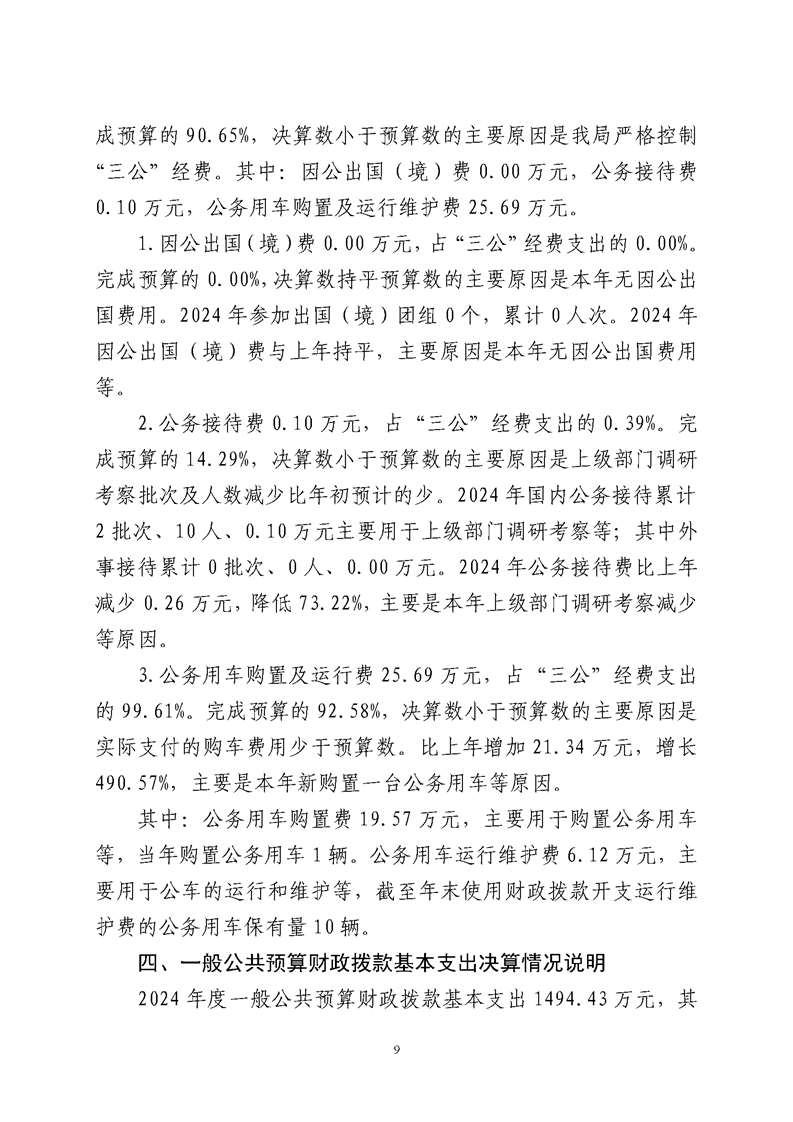 成预算的 90.65%，决算数小于预算数的主要原因是我局严格控制“三公”经费。其中：因公出国（境）费 0.00 万元，公务接待费 0.10 万元，公务用车购置及运行维护费 25.69 万元。

1.因公出国(境)费 0.00 万元，占“三公”经费支出的 0.00%。完成预算的 0.00%，决算数持平预算数的主要原因是本年无因公出国费用。2024 年参加出国（境）团组 0 个，累计 0 人次。2024 年因公出国（境）费与上年持平，主要原因是本年无因公出国费用等。

2.公务接待费 0.10 万元，占“三公”经费支出的 0.39%。完成预算的 14.29%，决算数小于预算数的主要原因是上级部门调研考察批次及人数减少比年初预计的少。2024 年国内公务接待累计 2 批次、10 人、0.10 万元主要用于上级部门调研考察等；其中外事接待累计 0 批次、0 人、0.00 万元。2024 年公务接待费比上年减少 0.26 万元，降低 73.22%，主要是本年上级部门调研考察减少等原因。

3.公务用车购置及运行费 25.69 万元，占“三公”经费支出的 99.61%。完成预算的 92.58%，决算数小于预算数的主要原因是实际支付的购车费用少于预算数。比上年增加 21.34 万元，增长 490.57%，主要是本年新购置一台公务用车等原因。

其中：公务用车购置费 19.57 万元，主要用于购置公务用车等，当年购置公务用车 1 辆。公务用车运行维护费 6.12 万元，主要用于公车的运行和维护等，截至年末使用财政拨款开支运行维护费的公务用车保有量 10 辆。

四、一般公共预算财政拨款基本支出决算情况说明

2024 年度一般公共预算财政拨款基本支出 1494.43 万元，其

9